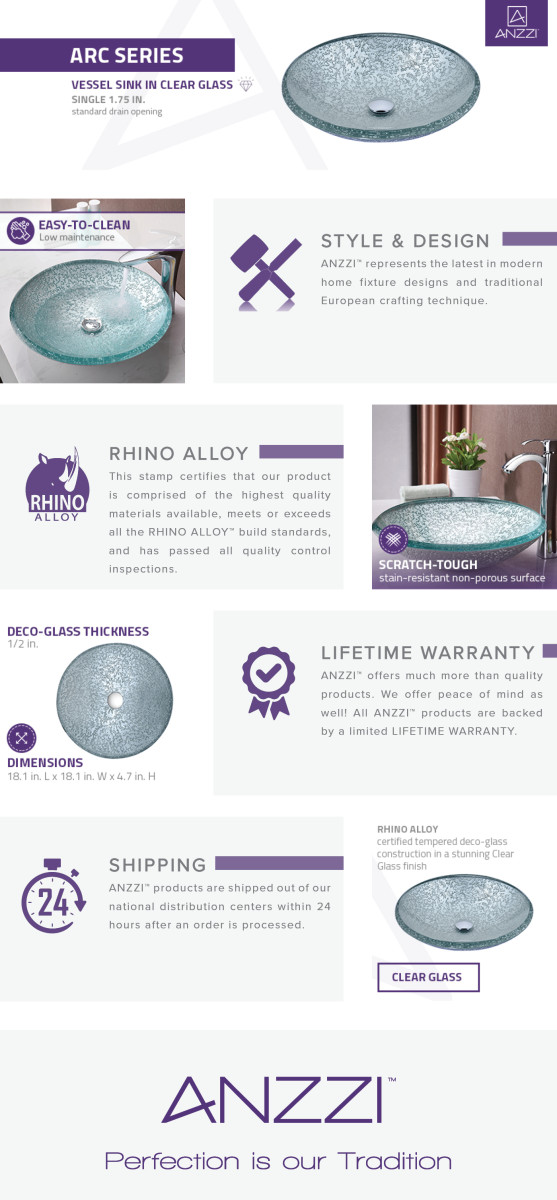 ANZZI

ARC SERIES

VESSEL SINK IN CLEAR GLASS

SINGLE 1.75 IN.
standard drain opening

EASY-TO-CLEAN
Low maintenance

STYLE & DESIGN

ANZZI™ represents the latest in modern home fixture designs and traditional European crafting technique.

RHINO ALLOY

RHINO ALLOY

This stamp certifies that our product is comprised of the highest quality materials available, meets or exceeds all the RHINO ALLOY™ build standards, and has passed all quality control inspections.

SCRATCH-TOUGH
stain-resistant non-porous surface

DECO-GLASS THICKNESS
1/2 in.

DIMENSIONS
18.1 in. L x 18.1 in. W x 4.7 in. H

LIFETIME WARRANTY

ANZZI™ offers much more than quality products. We offer peace of mind as well! All ANZZI™ products are backed by a limited LIFETIME WARRANTY.

24

SHIPPING

ANZZI™ products are shipped out of our national distribution centers within 24 hours after an order is processed.

RHINO ALLOY
certified tempered deco-glass construction in a stunning Clear Glass finish

CLEAR GLASS

ANZZI™

Perfection is our Tradition